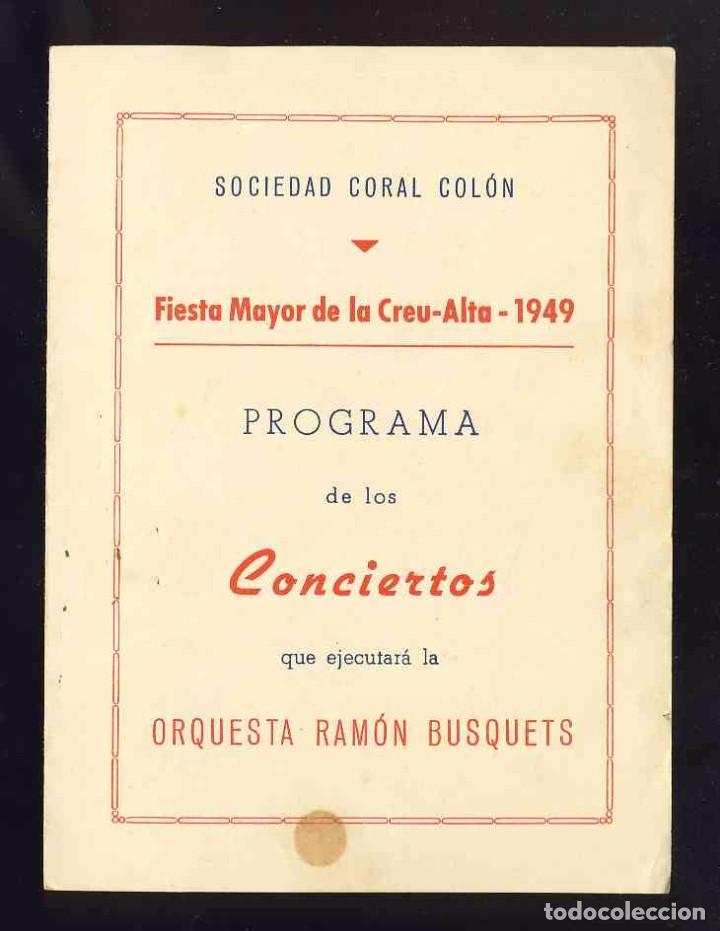 SOCIEDAD CORAL COLÓN

Fiesta Mayor de la Creu-Alta - 1949

PROGRAMA

de los

Conciertos

que ejecutará la

ORQUESTA RAMÓN BUSQUETS

todocoleccion